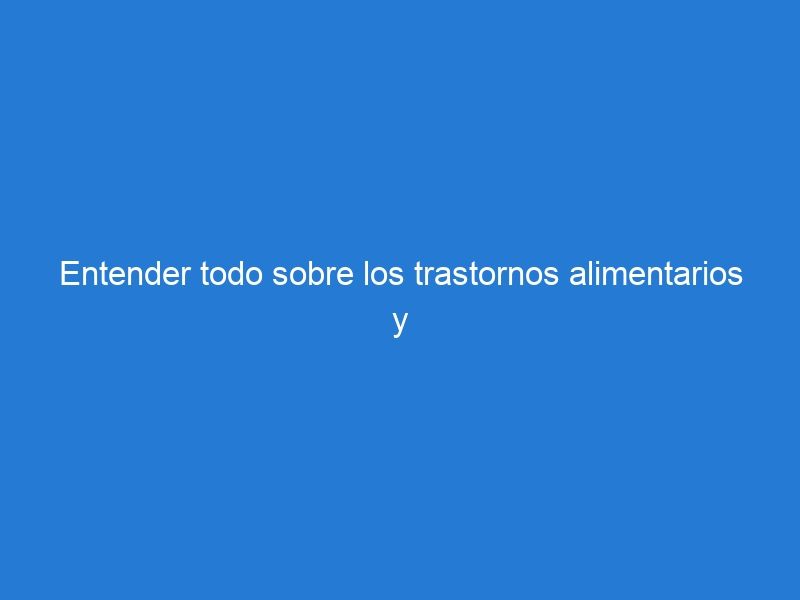 Entender todo sobre los trastornos alimentarios y